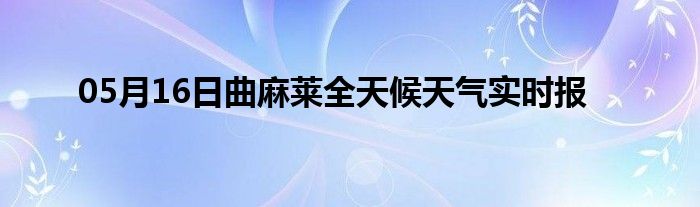 05月16日曲麻莱全天候天气实时报